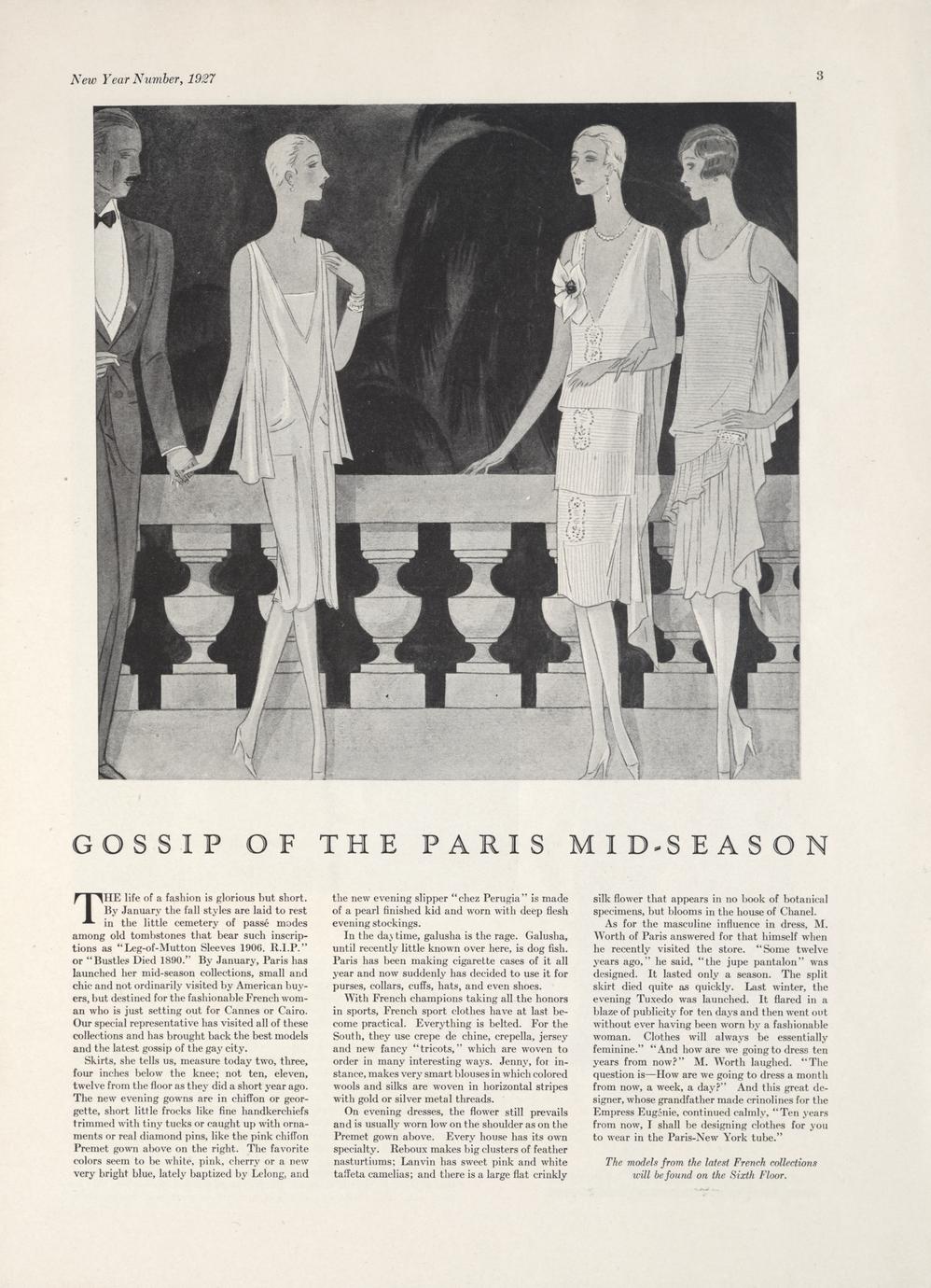 New Year Number, 1927

3

GOSSIP OF THE PARIS MID-SEASON

THE life of a fashion is glorious but short. By January the fall styles are laid to rest in the little cemetery of passé modes among old tombstones that bear such inscriptions as "Leg-of-Mutton Sleeves 1906. R.I.P." or "Bustles Died 1890." By January, Paris has launched her mid-season collections, small and chic and not ordinarily visited by American buyers, but destined for the fashionable French woman who is just setting out for Cannes or Cairo. Our special representative has visited all of these collections and has brought back the best models and the latest gossip of the gay city.

Skirts, she tells us, measure today two, three, four inches below the knee; not ten, eleven, twelve from the floor as they did a short year ago. The new evening gowns are in chiffon or georgette, short little frocks like fine handkerchiefs trimmed with tiny tucks or caught up with ornaments or real diamond pins, like the pink chiffon Premet gown above on the right. The favorite colors seem to be white, pink, cherry or a new very bright blue, lately baptized by Lelong, and the new evening slipper "chez Perugia" is made of a pearl finished kid and worn with deep flesh evening stockings.

In the daytime, galusha is the rage. Galusha, until recently little known over here, is dog fish. Paris has been making cigarette cases of it all year and now suddenly has decided to use it for purses, collars, cuffs, hats, and even shoes.

With French champions taking all the honors in sports, French sport clothes have at last become practical. Everything is belted. For the South, they use crepe de chine, crepella, jersey and new fancy "tricots," which are woven to order in many interesting ways. Jenny, for instance, makes very smart blouses in which colored wools and silks are woven in horizontal stripes with gold or silver metal threads.

On evening dresses, the flower still prevails and is usually worn low on the shoulder as on the Premet gown above. Every house has its own specialty. Reboux makes big clusters of feather nasturtiums; Lanvin has sweet pink and white taffeta camelias; and there is a large flat crinkly silk flower that appears in no book of botanical specimens, but blooms in the house of Chanel.

As for the masculine influence in dress, M. Worth of Paris answered for that himself when he recently visited the store. "Some twelve years ago," he said, "the jupe pantalon" was designed. It lasted only a season. The split skirt died quite as quickly. Last winter, the evening Tuxedo was launched. It flared in a blaze of publicity for ten days and then went out without ever having been worn by a fashionable woman. Clothes will always be essentially feminine." "And how are we going to dress ten years from now?" M. Worth laughed. "The question is—How are we going to dress a month from now, a week, a day?" And this great designer, whose grandfather made crinolines for the Empress Eugénie, continued calmly, "Ten years from now, I shall be designing clothes for you to wear in the Paris-New York tube."

The models from the latest French collections will be found on the Sixth Floor.